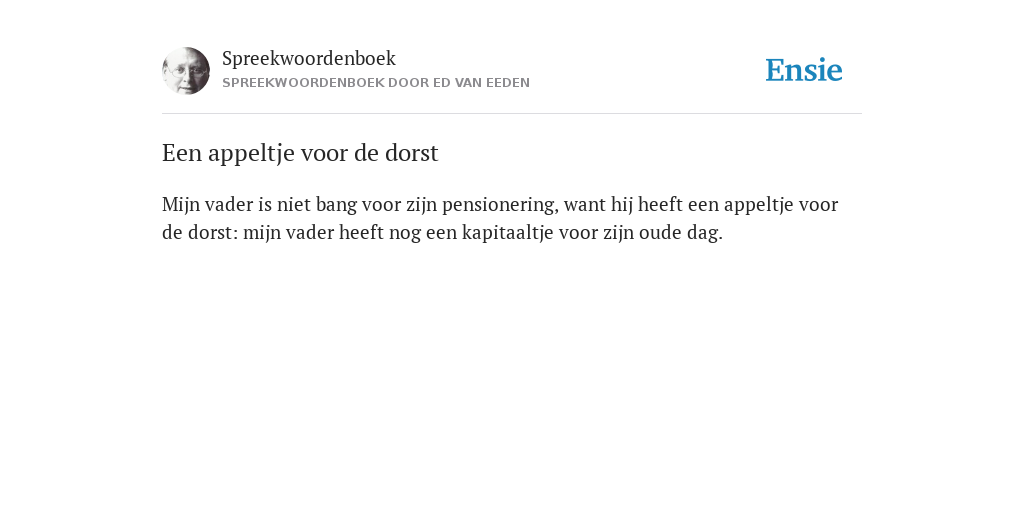 Spreekwoordenboek
SPREEKWOORDENBOEK DOOR ED VAN EEDEN

Ensie

Een appeltje voor de dorst

Mijn vader is niet bang voor zijn pensionering, want hij heeft een appeltje voor de dorst: mijn vader heeft nog een kapitaaltje voor zijn oude dag.